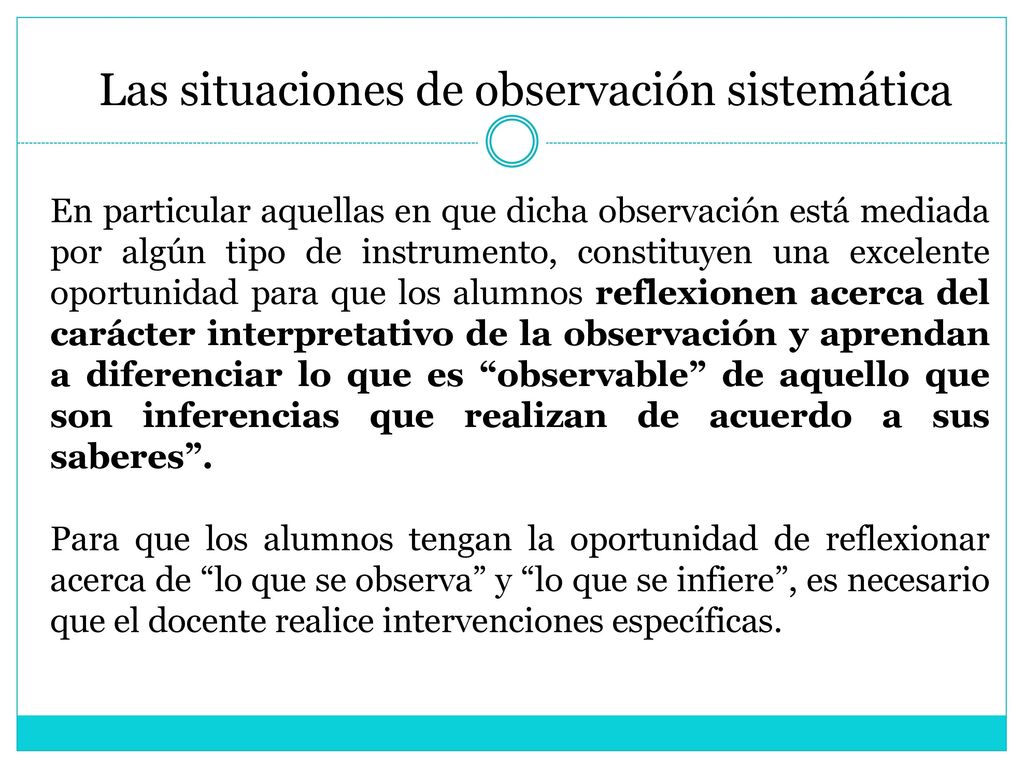 Las situaciones de observación sistemática

En particular aquellas en que dicha observación está mediada por algún tipo de instrumento, constituyen una excelente oportunidad para que los alumnos reflexionen acerca del carácter interpretativo de la observación y aprendan a diferenciar lo que es “observable” de aquello que son inferencias que realizan de acuerdo a sus saberes”.

Para que los alumnos tengan la oportunidad de reflexionar acerca de “lo que se observa” y “lo que se infiere”, es necesario que el docente realice intervenciones específicas.